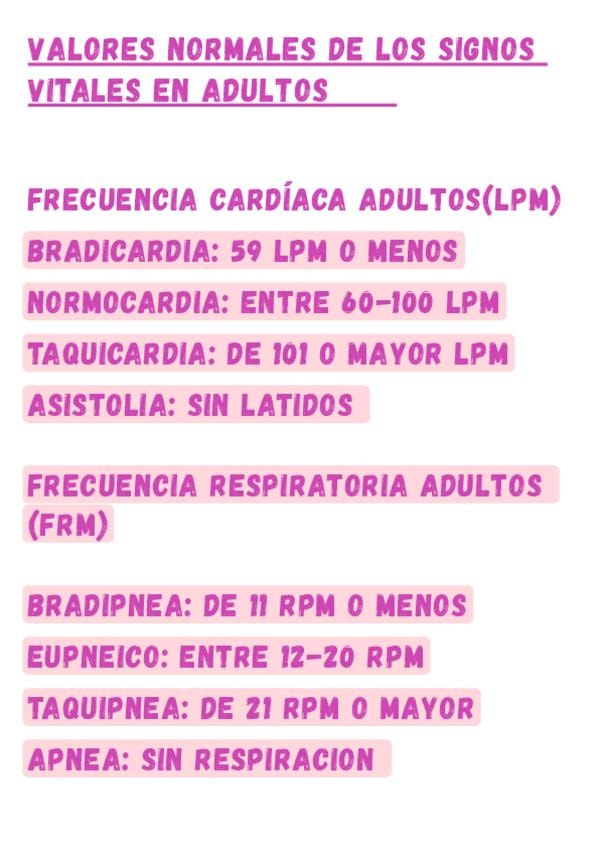 VALORES NORMALES DE LOS SIGNOS VITALES EN ADULTOS

FRECUENCIA CARDÍACA ADULTOS(LPM)

BRADICARDIA: 59 LPM O MENOS

NORMOCARDIA: ENTRE 60-100 LPM

TAQUICARDIA: DE 101 O MAYOR LPM

ASISTOLIA: SIN LATIDOS

FRECUENCIA RESPIRATORIA ADULTOS (FRM)

BRADIPNEA: DE 11 RPM O MENOS

EUPNEICO: ENTRE 12-20 RPM

TAQUIPNEA: DE 21 RPM O MAYOR

APNEA: SIN RESPIRACION